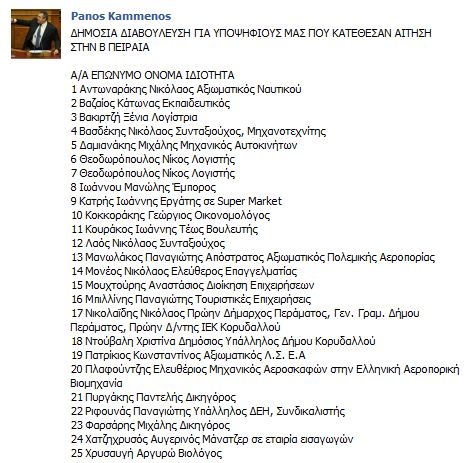 Panos Kammenos
ΔΗΜΟΣΙΑ ΔΙΑΒΟΥΛΕΥΣΗ ΓΙΑ ΥΠΟΨΗΦΙΟΥΣ ΜΑΣ ΠΟΥ ΚΑΤΕΘΕΣΑΝ ΑΙΤΗΣΗ ΣΤΗΝ Β ΠΕΙΡΑΙΑ

Α/Α ΕΠΩΝΥΜΟ ΟΝΟΜΑ ΙΔΙΟΤΗΤΑ
1 Αντωναράκης Νικόλαος Αξιωματικός Ναυτικού
2 Βαζαίος Κάτωνας Εκπαιδευτικός
3 Βακιρτζή Ξένια Λογίστρια
4 Βασδέκης Νικόλαος Συνταξιούχος, Μηχανοτεχνίτης
5 Δαμιανάκης Μιχάλης Μηχανικός Αυτοκινήτων
6 Θεοδωρόπουλος Νίκος Λογιστής
7 Θεοδωρόπουλος Νίκος Λογιστής
8 Ιωάννου Μανώλης Έμπορος
9 Κατρής Ιωάννης Εργάτης σε Super Market
10 Κοκκοράκης Γεώργιος Οικονομολόγος
11 Κουράκος Ιωάννης Τέως Βουλευτής
12 Λαός Νικόλαος Συνταξιούχος
13 Μανωλάκος Παναγιώτης Απόστρατος Αξιωματικός Πολεμικής Αεροπορίας
14 Μονέος Νικόλαος Ελεύθερος Επαγγελματίας
15 Μουχτούρης Αναστάσιος Διοίκηση Επιχειρήσεων
16 Μπιλλίνης Παναγιώτης Τουριστικές Επιχειρήσεις
17 Νικολαΐδης Νικόλαος Πρώην Δήμαρχος Περάματος, Γεν. Γραμ. Δήμου Περάματος, Πρώην Δ/ντης ΙΕΚ Κορυδαλλού
18 Ντούβαλη Χριστίνα Δημόσιος Υπάλληλος Δήμου Κορυδαλλού
19 Πατρίκιος Κωνσταντίνος Αξιωματικός Λ.Σ. Ε.Α
20 Πλαφούντζης Ελευθέριος Μηχανικός Αεροσκαφών στην Ελληνική Αεροπορική Βιομηχανία
21 Πυργάκης Παντελής Δικηγόρος
22 Ριφουνάς Παναγιώτης Υπάλληλος ΔΕΗ, Συνδικαλιστής
23 Φαρσάρης Μιχάλης Δικηγόρος
24 Χατζηχρυσός Αυγερινός Μάνατζερ σε εταιρία εισαγωγών
25 Χρυσαυγή Αργυρώ Βιολόγος